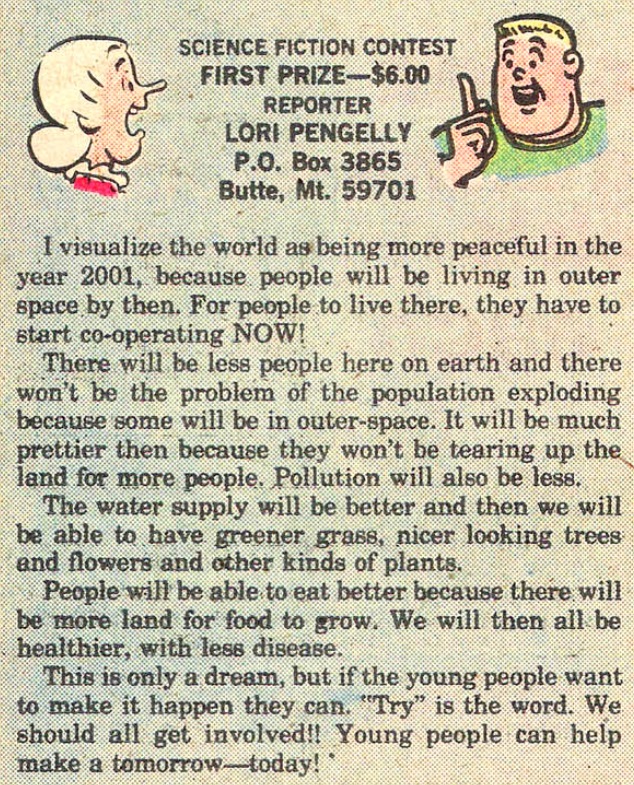 SCIENCE FICTION CONTEST
FIRST PRIZE—$6.00
REPORTER
LORI PENGELLY
P.O. Box 3865
Butte, Mt. 59701

I visualize the world as being more peaceful in the year 2001, because people will be living in outer space by then. For people to live there, they have to start co-operating NOW!

There will be less people here on earth and there won't be the problem of the population exploding because some will be in outer-space. It will be much prettier then because they won't be tearing up the land for more people. Pollution will also be less.

The water supply will be better and then we will be able to have greener grass, nicer looking trees and flowers and other kinds of plants.

People will be able to eat better because there will be more land for food to grow. We will then all be healthier, with less disease.

This is only a dream, but if the young people want to make it happen they can. "Try" is the word. We should all get involved!! Young people can help make a tomorrow—today!